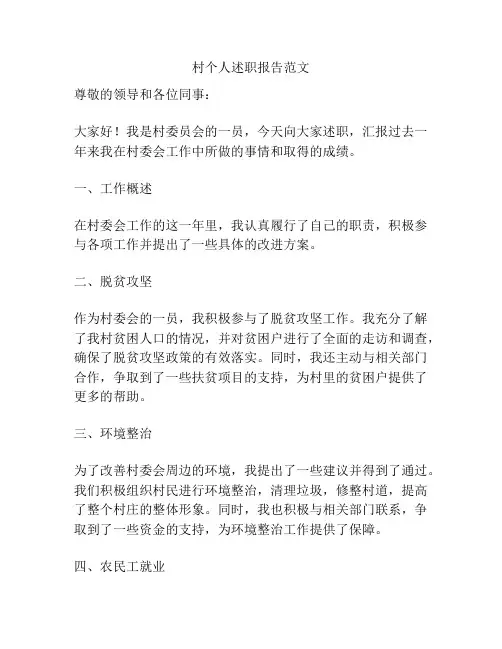 村个人述职报告范文

尊敬的领导和各位同事：

大家好！我是村委员会的一员，今天向大家述职，汇报过去一年来我在村委会工作中所做的事情和取得的成绩。

一、工作概述

在村委会工作的这一年里，我认真履行了自己的职责，积极参与各项工作并提出了一些具体的改进方案。

二、脱贫攻坚

作为村委会的一员，我积极参与了脱贫攻坚工作。我充分了解了我村贫困人口的情况，并对贫困户进行了全面的走访和调查，确保了脱贫攻坚政策的有效落实。同时，我还主动与相关部门合作，争取到了一些扶贫项目的支持，为村里的贫困户提供了更多的帮助。

三、环境整治

为了改善村委会周边的环境，我提出了一些建议并得到了通过。我们积极组织村民进行环境整治，清理垃圾，修整村道，提高了整个村庄的整体形象。同时，我也积极与相关部门联系，争取到了一些资金的支持，为环境整治工作提供了保障。

四、农民工就业